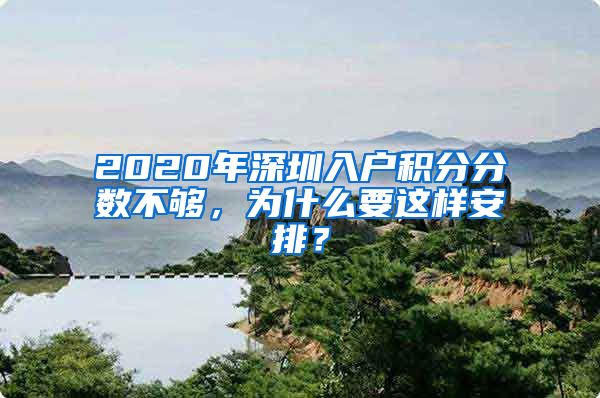 2020年深圳入户积分分数不够，为什么要这样安排？